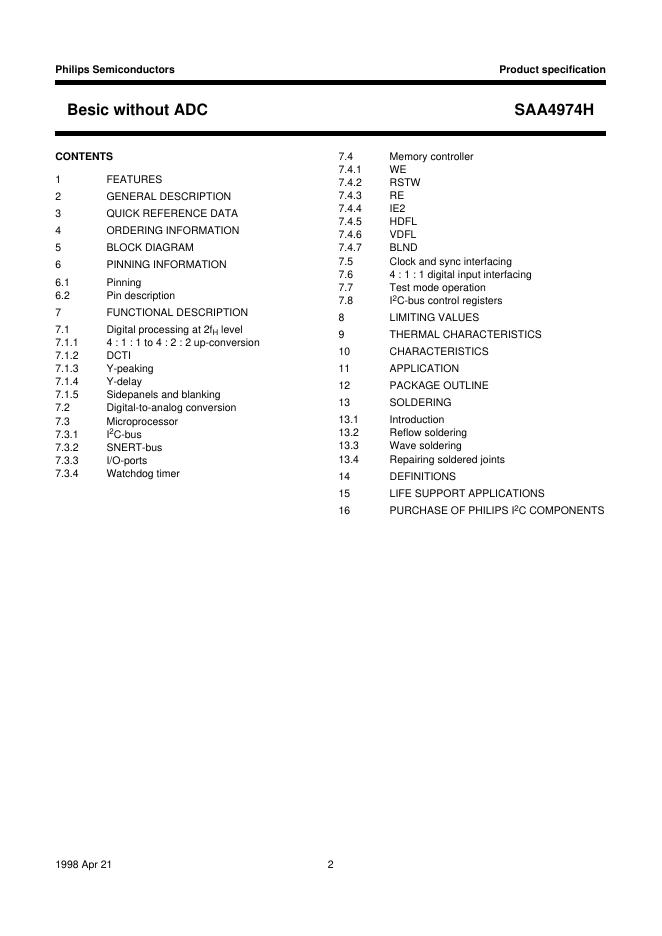 Philips Semiconductors

Product specification

Besic without ADC

SAA4974H

CONTENTS

1 FEATURES
2 GENERAL DESCRIPTION
3 QUICK REFERENCE DATA
4 ORDERING INFORMATION
5 BLOCK DIAGRAM
6 PINNING INFORMATION
6.1 Pinning
6.2 Pin description
7 FUNCTIONAL DESCRIPTION
7.1 Digital processing at $2f_H$ level
7.1.1 4 : 1 : 1 to 4 : 2 : 2 up-conversion
7.1.2 DCTI
7.1.3 Y-peaking
7.1.4 Y-delay
7.1.5 Sidepanels and blanking
7.2 Digital-to-analog conversion
7.3 Microprocessor
7.3.1 $I^2C$-bus
7.3.2 SNERT-bus
7.3.3 I/O-ports
7.3.4 Watchdog timer

7.4 Memory controller
7.4.1 WE
7.4.2 RSTW
7.4.3 RE
7.4.4 IE2
7.4.5 HDFL
7.4.6 VDFL
7.4.7 BLND
7.5 Clock and sync interfacing
7.6 4 : 1 : 1 digital input interfacing
7.7 Test mode operation
7.8 $I^2C$-bus control registers
8 LIMITING VALUES
9 THERMAL CHARACTERISTICS
10 CHARACTERISTICS
11 APPLICATION
12 PACKAGE OUTLINE
13 SOLDERING
13.1 Introduction
13.2 Reflow soldering
13.3 Wave soldering
13.4 Repairing soldered joints
14 DEFINITIONS
15 LIFE SUPPORT APPLICATIONS
16 PURCHASE OF PHILIPS $I^2C$ COMPONENTS

1998 Apr 21

2